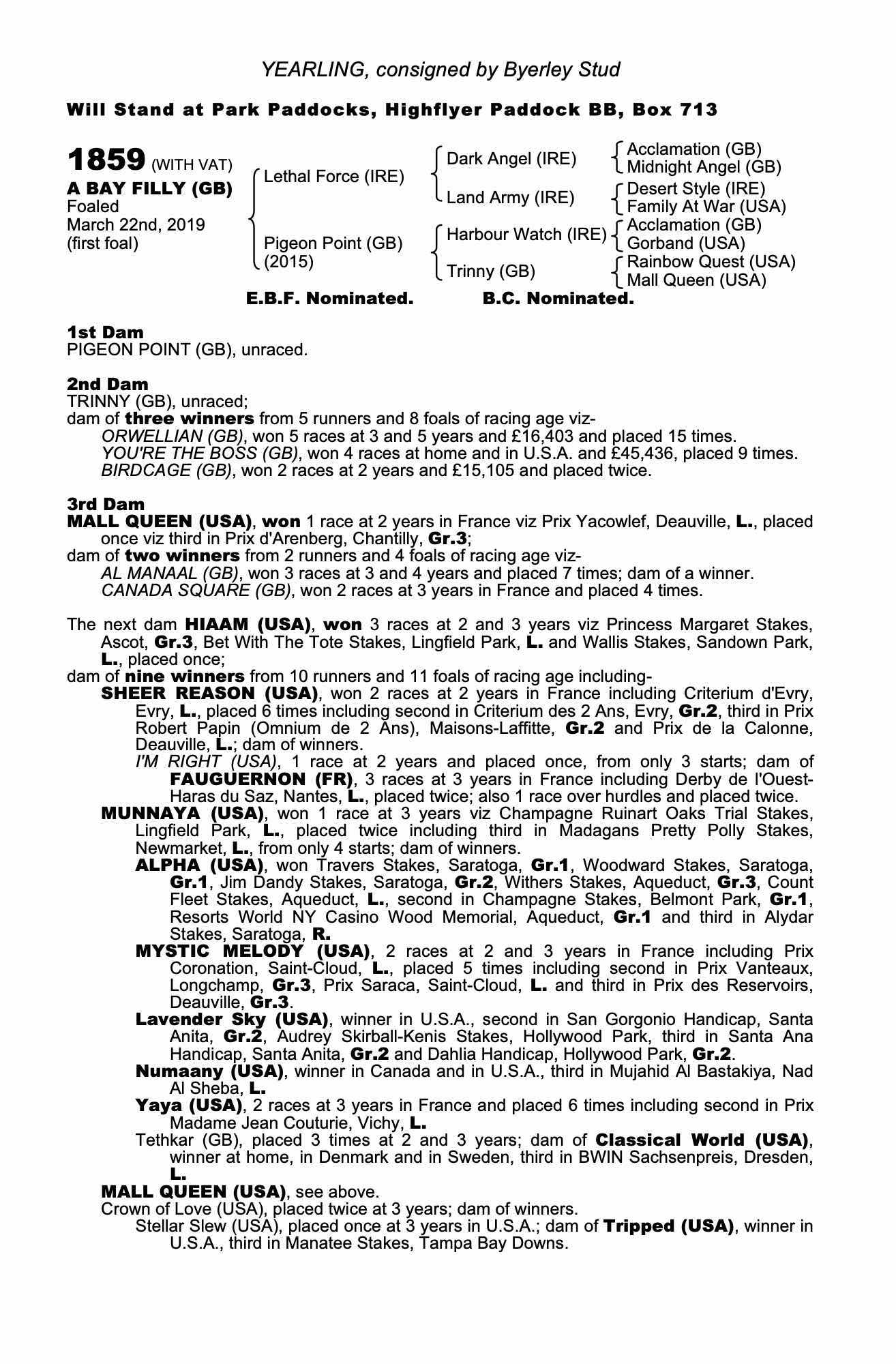 YEARLING, consigned by Byerley Stud

Will Stand at Park Paddocks, Highflyer Paddock BB, Box 713

1859 (WITH VAT)
A BAY FILLY (GB)
Foaled
March 22nd, 2019
(first foal)

Lethal Force (IRE)
Pigeon Point (GB) (2015)

Dark Angel (IRE)
Land Army (IRE)
Harbour Watch (IRE)
Trinny (GB)

Acclamation (GB)
Midnight Angel (GB)
Desert Style (IRE)
Family At War (USA)
Acclamation (GB)
Gorband (USA)
Rainbow Quest (USA)
Mall Queen (USA)

E.B.F. Nominated. B.C. Nominated.

1st Dam
PIGEON POINT (GB), unraced.

2nd Dam
TRINNY (GB), unraced;
dam of three winners from 5 runners and 8 foals of racing age viz-
ORWELLIAN (GB), won 5 races at 3 and 5 years and £16,403 and placed 15 times.
YOU'RE THE BOSS (GB), won 4 races at home and in U.S.A. and £45,436, placed 9 times.
BIRDCAGE (GB), won 2 races at 2 years and £15,105 and placed twice.

3rd Dam
MALL QUEEN (USA), won 1 race at 2 years in France viz Prix Yacowlef, Deauville, L., placed once viz third in Prix d'Arenberg, Chantilly, Gr.3;
dam of two winners from 2 runners and 4 foals of racing age viz-
AL MANAAL (GB), won 3 races at 3 and 4 years and placed 7 times; dam of a winner.
CANADA SQUARE (GB), won 2 races at 3 years in France and placed 4 times.

The next dam HIAAM (USA), won 3 races at 2 and 3 years viz Princess Margaret Stakes, Ascot, Gr.3, Bet With The Tote Stakes, Lingfield Park, L. and Wallis Stakes, Sandown Park, L., placed once;
dam of nine winners from 10 runners and 11 foals of racing age including-
SHEER REASON (USA), won 2 races at 2 years in France including Criterium d'Evry, Evry, L., placed 6 times including second in Criterium des 2 Ans, Evry, Gr.2, third in Prix Robert Papin (Omnium de 2 Ans), Maisons-Laffitte, Gr.2 and Prix de la Calonne, Deauville, L.; dam of winners.
I'M RIGHT (USA), 1 race at 2 years and placed once, from only 3 starts; dam of FAUGUERNON (FR), 3 races at 3 years in France including Derby de l'Ouest-Haras du Saz, Nantes, L., placed twice; also 1 race over hurdles and placed twice.
MUNNAYA (USA), won 1 race at 3 years viz Champagne Ruinart Oaks Trial Stakes, Lingfield Park, L., placed twice including third in Madagans Pretty Polly Stakes, Newmarket, L., from only 4 starts; dam of winners.
ALPHA (USA), won Travers Stakes, Saratoga, Gr.1, Woodward Stakes, Saratoga, Gr.1, Jim Dandy Stakes, Saratoga, Gr.2, Withers Stakes, Aqueduct, Gr.3, Count Fleet Stakes, Aqueduct, L., second in Champagne Stakes, Belmont Park, Gr.1, Resorts World NY Casino Wood Memorial, Aqueduct, Gr.1 and third in Alydar Stakes, Saratoga, R.
MYSTIC MELODY (USA), 2 races at 2 and 3 years in France including Prix Coronation, Saint-Cloud, L., placed 5 times including second in Prix Vanteaux, Longchamp, Gr.3, Prix Saraca, Saint-Cloud, L. and third in Prix des Reservoirs, Deauville, Gr.3.
Lavender Sky (USA), winner in U.S.A., second in San Gorgonio Handicap, Santa Anita, Gr.2, Audrey Skirball-Kenis Stakes, Hollywood Park, third in Santa Ana Handicap, Santa Anita, Gr.2 and Dahlia Handicap, Hollywood Park, Gr.2.
Numaany (USA), winner in Canada and in U.S.A., third in Mujahid Al Bastakiya, Nad Al Sheba, L.
Yaya (USA), 2 races at 3 years in France and placed 6 times including second in Prix Madame Jean Couturie, Vichy, L.
Tethkar (GB), placed 3 times at 2 and 3 years; dam of Classical World (USA), winner at home, in Denmark and in Sweden, third in BWIN Sachsenpreis, Dresden, L.
MALL QUEEN (USA), see above.
Crown of Love (USA), placed twice at 3 years; dam of winners.
Stellar Slew (USA), placed once at 3 years in U.S.A.; dam of Tripped (USA), winner in U.S.A., third in Manatee Stakes, Tampa Bay Downs.